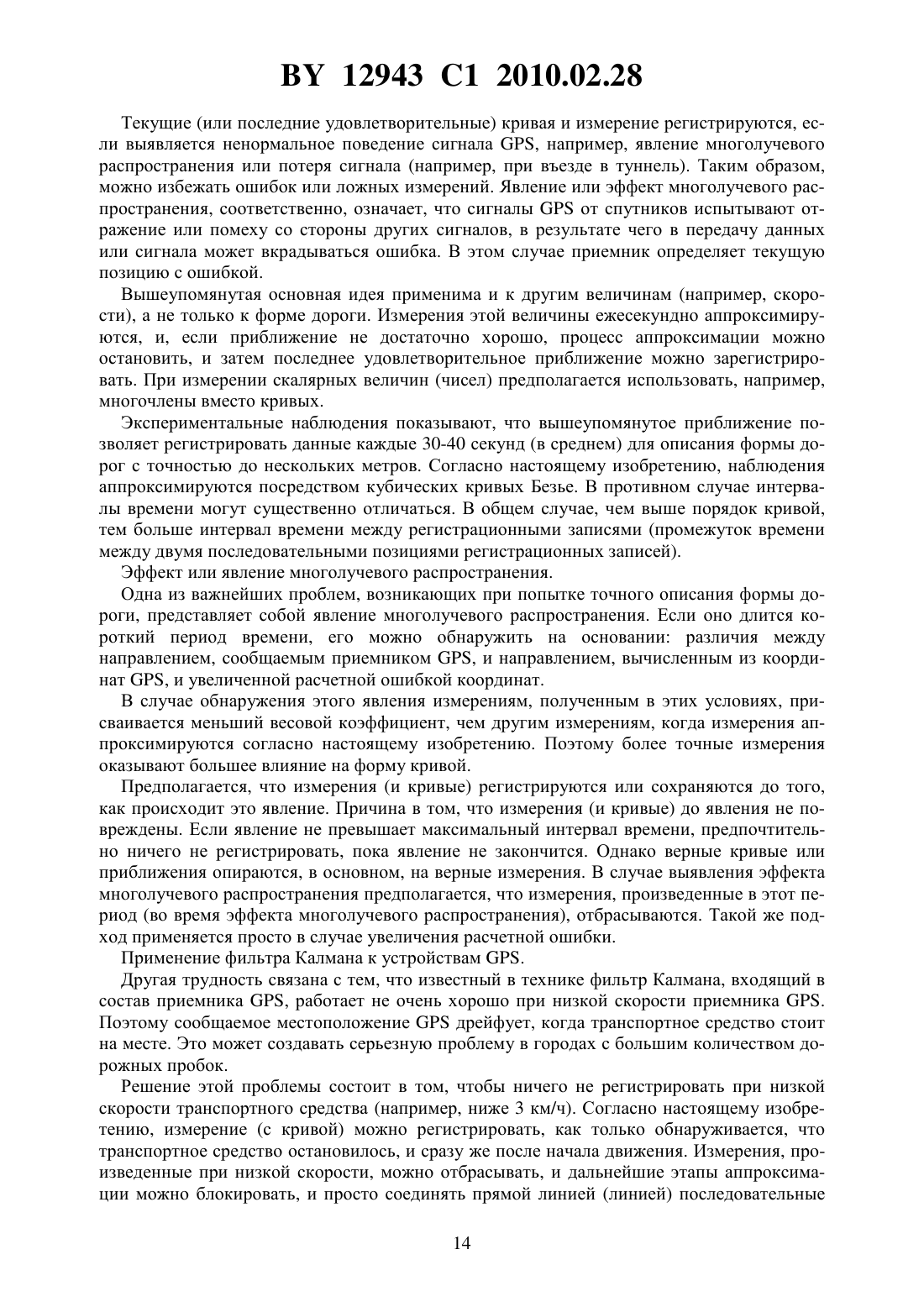 BY 12943 C1 2010.02.28

Текущие (или последние удовлетворительные) кривая и измерение регистрируются, если выявляется ненормальное поведение сигнала GPS, например, явление многолучевого распространения или потеря сигнала (например, при въезде в туннель). Таким образом, можно избежать ошибок или ложных измерений. Явление или эффект многолучевого распространения, соответственно, означает, что сигналы GPS от спутников испытывают отражение или помеху со стороны других сигналов, в результате чего в передачу данных или сигнала может вкрадываться ошибка. В этом случае приемник определяет текущую позицию с ошибкой.

Вышеупомянутая основная идея применима и к другим величинам (например, скорости), а не только к форме дороги. Измерения этой величины ежесекундно аппроксимируются, и, если приближение не достаточно хорошо, процесс аппроксимации можно остановить, и затем последнее удовлетворительное приближение можно зарегистрировать. При измерении скалярных величин (чисел) предполагается использовать, например, многочлены вместо кривых.

Экспериментальные наблюдения показывают, что вышеупомянутое приближение позволяет регистрировать данные каждые 30-40 секунд (в среднем) для описания формы дорог с точностью до нескольких метров. Согласно настоящему изобретению, наблюдения аппроксимируются посредством кубических кривых Безье. В противном случае интервалы времени могут существенно отличаться. В общем случае, чем выше порядок кривой, тем больше интервал времени между регистрационными записями (промежуток времени между двумя последовательными позициями регистрационных записей).

Эффект или явление многолучевого распространения.

Одна из важнейших проблем, возникающих при попытке точного описания формы дороги, представляет собой явление многолучевого распространения. Если оно длится короткий период времени, его можно обнаружить на основании: различия между направлением, сообщаемым приемником GPS, и направлением, вычисленным из координат GPS, и увеличенной расчетной ошибкой координат.

В случае обнаружения этого явления измерениям, полученным в этих условиях, присваивается меньший весовой коэффициент, чем другим измерениям, когда измерения аппроксимируются согласно настоящему изобретению. Поэтому более точные измерения оказывают большее влияние на форму кривой.

Предполагается, что измерения (и кривые) регистрируются или сохраняются до того, как происходит это явление. Причина в том, что измерения (и кривые) до явления не повреждены. Если явление не превышает максимальный интервал времени, предпочтительно ничего не регистрировать, пока явление не закончится. Однако верные кривые или приближения опираются, в основном, на верные измерения. В случае выявления эффекта многолучевого распространения предполагается, что измерения, произведенные в этот период (во время эффекта многолучевого распространения), отбрасываются. Такой же подход применяется просто в случае увеличения расчетной ошибки.

Применение фильтра Калмана к устройствам GPS.

Другая трудность связана с тем, что известный в технике фильтр Калмана, входящий в состав приемника GPS, работает не очень хорошо при низкой скорости приемника GPS. Поэтому сообщаемое местоположение GPS дрейфует, когда транспортное средство стоит на месте. Это может создавать серьезную проблему в городах с большим количеством дорожных пробок.

Решение этой проблемы состоит в том, чтобы ничего не регистрировать при низкой скорости транспортного средства (например, ниже 3 км/ч). Согласно настоящему изобретению, измерение (с кривой) можно регистрировать, как только обнаруживается, что транспортное средство остановилось, и сразу же после начала движения. Измерения, произведенные при низкой скорости, можно отбрасывать, и дальнейшие этапы аппроксимации можно блокировать, и просто соединять прямой линией (линией) последовательные

14